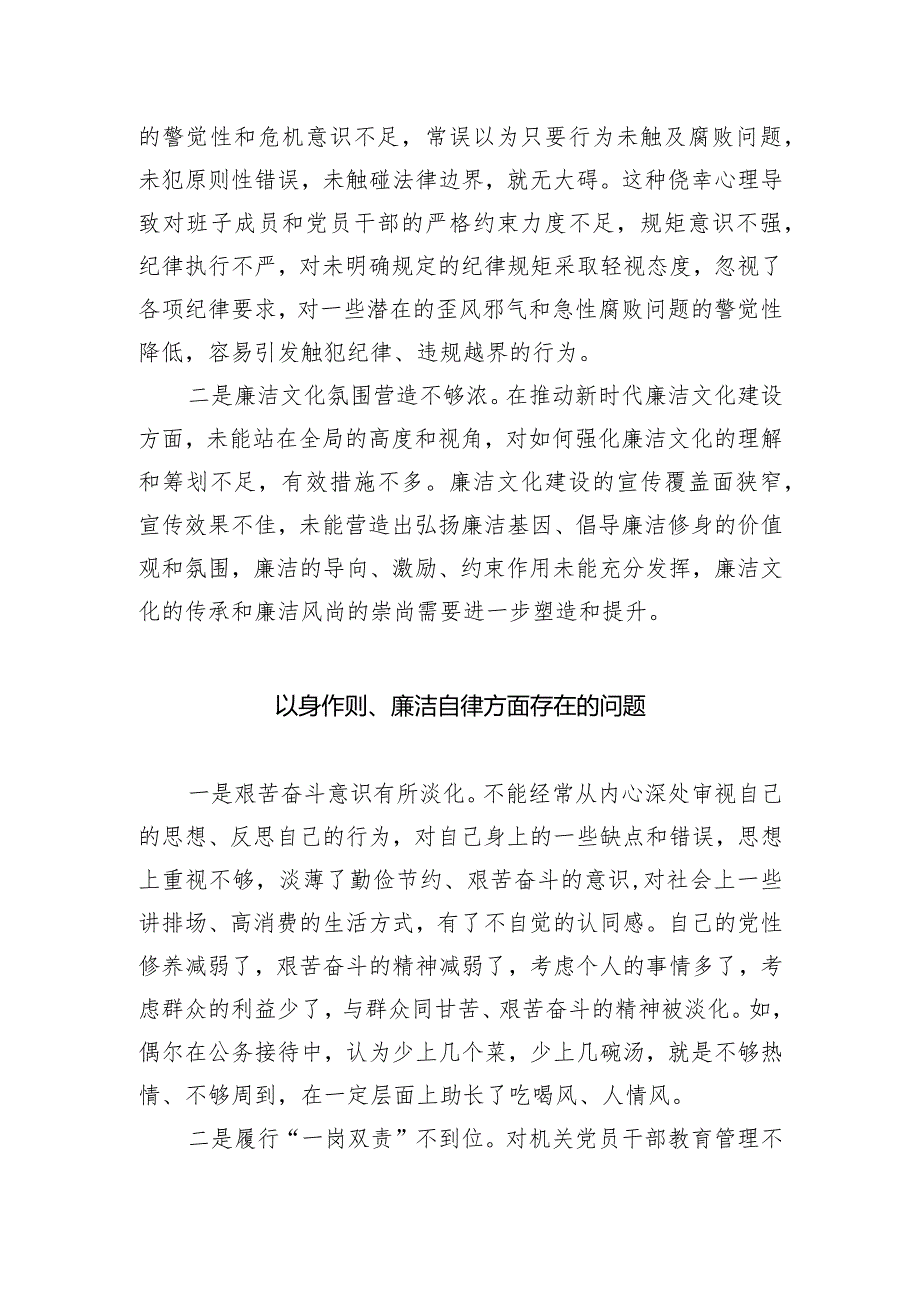 的警觉性和危机意识不足，常误以为只要行为未触及腐败问题，未犯原则性错误，未触碰法律边界，就无大碍。这种侥幸心理导致对班子成员和党员干部的严格约束力度不足，规矩意识不强，纪律执行不严，对未明确规定的纪律规矩采取轻视态度，忽视了各项纪律要求，对一些潜在的歪风邪气和急性腐败问题的警觉性降低，容易引发触犯纪律、违规越界的行为。

二是廉洁文化氛围营造不够浓。在推动新时代廉洁文化建设方面，未能站在全局的高度和视角，对如何强化廉洁文化的理解和筹划不足，有效措施不多。廉洁文化建设的宣传覆盖面狭窄，宣传效果不佳，未能营造出弘扬廉洁基因、倡导廉洁修身的价值观和氛围，廉洁的导向、激励、约束作用未能充分发挥，廉洁文化的传承和廉洁风尚的崇尚需要进一步塑造和提升。

以身作则、廉洁自律方面存在的问题

一是艰苦奋斗意识有所淡化。不能经常从内心深处审视自己的思想、反思自己的行为，对自己身上的一些缺点和错误，思想上重视不够，淡薄了勤俭节约、艰苦奋斗的意识,对社会上一些讲排场、高消费的生活方式，有了不自觉的认同感。自己的党性修养减弱了，艰苦奋斗的精神减弱了，考虑个人的事情多了，考虑群众的利益少了，与群众同甘苦、艰苦奋斗的精神被淡化。如，偶尔在公务接待中，认为少上几个菜，少上几碗汤，就是不够热情、不够周到，在一定层面上助长了吃喝风、人情风。

二是履行“一岗双责”不到位。对机关党员干部教育管理不